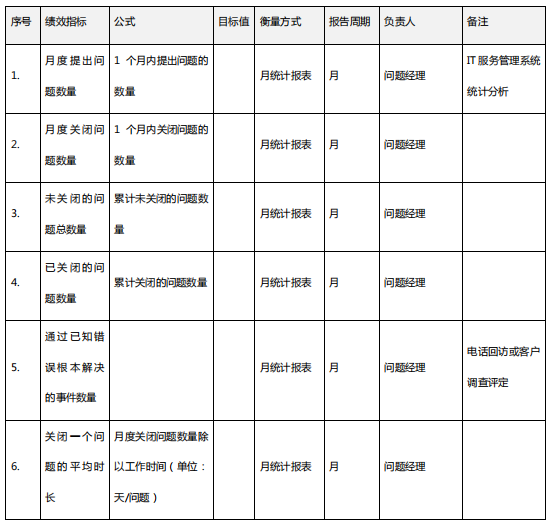 | 序号 | 绩效指标 | 公式 | 目标值 | 衡量方式 | 报告周期 | 负责人 | 备注 |
|---|---|---|---|---|---|---|---|
| 1. | 月度提出问题数量 | 1 个月内提出问题的数量 | | 月统计报表 | 月 | 问题经理 | IT 服务管理系统统计分析 |
| 2. | 月度关闭问题数量 | 1 个月内关闭问题的数量 | | 月统计报表 | 月 | 问题经理 | |
| 3. | 未关闭的问题总数量 | 累计未关闭的问题数量 | | 月统计报表 | 月 | 问题经理 | |
| 4. | 已关闭的问题数量 | 累计关闭的问题数量 | | 月统计报表 | 月 | 问题经理 | |
| 5. | 通过已知错误根本解决的事件数量 | | | 月统计报表 | 月 | 问题经理 | 电话回访或客户调查评定 |
| 6. | 关闭一个问题的平均时长 | 月度关闭问题数量除以工作时间（单位：天/问题） | | 月统计报表 | 月 | 问题经理 | |